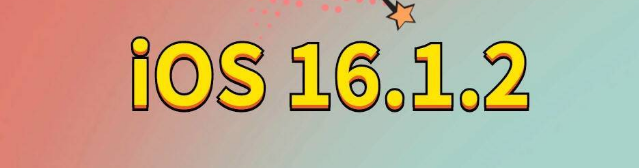 iOS 16.1.2